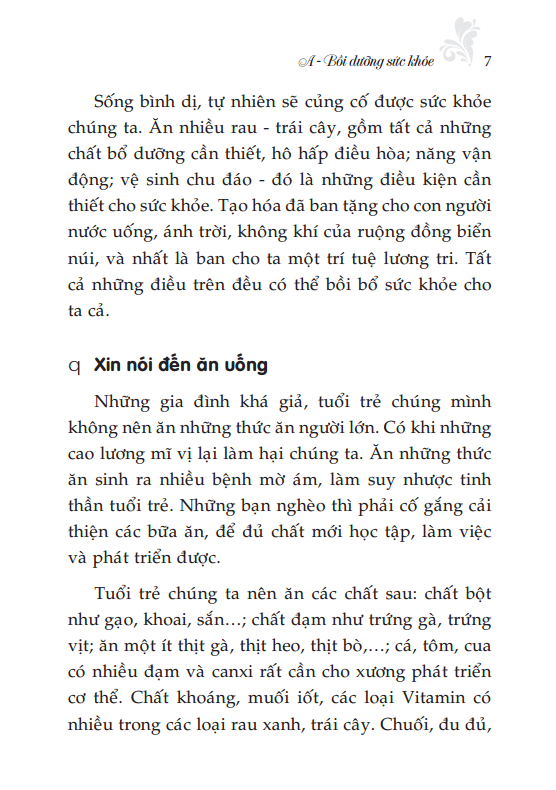 A - Bồi dưỡng sức khỏe 7

Sống bình dị, tự nhiên sẽ củng cố được sức khỏe chúng ta. Ăn nhiều rau - trái cây, gồm tất cả những chất bổ dưỡng cần thiết, hô hấp điều hòa; năng vận động; vệ sinh chu đáo - đó là những điều kiện cần thiết cho sức khỏe. Tạo hóa đã ban tặng cho con người nước uống, ánh trời, không khí của ruộng đồng biển núi, và nhất là ban cho ta một trí tuệ lương tri. Tất cả những điều trên đều có thể bồi bổ sức khỏe cho ta cả.

q Xin nói đến ăn uống

Những gia đình khá giả, tuổi trẻ chúng mình không nên ăn những thức ăn người lớn. Có khi những cao lương mĩ vị lại làm hại chúng ta. Ăn những thức ăn sinh ra nhiều bệnh mờ ám, làm suy nhược tinh thần tuổi trẻ. Những bạn nghèo thì phải cố gắng cải thiện các bữa ăn, để đủ chất mới học tập, làm việc và phát triển được.

Tuổi trẻ chúng ta nên ăn các chất sau: chất bột như gạo, khoai, sắn…; chất đạm như trứng gà, trứng vịt; ăn một ít thịt gà, thịt heo, thịt bò,…; cá, tôm, cua có nhiều đạm và canxi rất cần cho xương phát triển cơ thể. Chất khoáng, muối iốt, các loại Vitamin có nhiều trong các loại rau xanh, trái cây. Chuối, đu đủ,